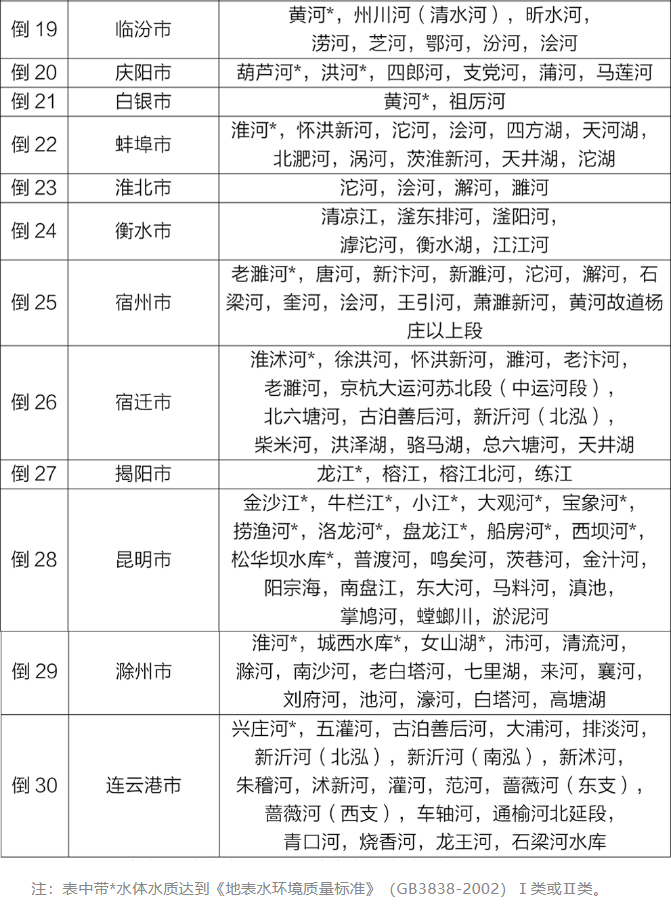 | 倒 19 | 临汾市 | 黄河*，州川河（清水河），昕水河，涝河，芝河，鄂河，汾河，浍河 |
|---|---|---|
| 倒 20 | 庆阳市 | 葫芦河*，洪河*，四郎河，支党河，蒲河，马莲河 |
| 倒 21 | 白银市 | 黄河*，祖厉河 |
| 倒 22 | 蚌埠市 | 淮河*，怀洪新河，沱河，浍河，四方湖，天河湖，北淝河，涡河，茨淮新河，天井湖，沱湖 |
| 倒 23 | 淮北市 | 沱河，浍河，澥河，濉河 |
| 倒 24 | 衡水市 | 清凉江，滏东排河，滏阳河，滹沱河，衡水湖，江江河 |
| 倒 25 | 宿州市 | 老濉河*，唐河，新汴河，新濉河，沱河，澥河，石梁河，奎河，浍河，王引河，萧濉新河，黄河故道杨庄以上段 |
| 倒 26 | 宿迁市 | 淮沭河*，徐洪河，怀洪新河，濉河，老汴河，老濉河，京杭大运河苏北段（中运河段），北六塘河，古泊善后河，新沂河（北泓），柴米河，洪泽湖，骆马湖，总六塘河，天井湖 |
| 倒 27 | 揭阳市 | 龙江*，榕江，榕江北河，练江 |
| 倒 28 | 昆明市 | 金沙江*，牛栏江*，小江*，大观河*，宝象河*，捞渔河*，洛龙河*，盘龙江*，船房河*，西坝河*，松华坝水库*，普渡河，鸣矣河，茨巷河，金汁河，阳宗海，南盘江，东大河，马料河，滇池，掌鸠河，螳螂川，淤泥河 |
| 倒 29 | 滁州市 | 淮河*，城西水库*，女山湖*，沛河，清流河，滁河，南沙河，老白塔河，七里湖，来河，襄河，刘府河，池河，濠河，白塔河，高塘湖 |
| 倒 30 | 连云港市 | 兴庄河*，五灌河，古泊善后河，大浦河，排淡河，新沂河（北泓），新沂河（南泓），新沭河，朱稽河，沭新河，灌河，范河，蔷薇河（东支），蔷薇河（西支），车轴河，通榆河北延段，青口河，烧香河，龙王河，石梁河水库 |

注：表中带*水体水质达到《地表水环境质量标准》（GB3838-2002）Ⅰ类或Ⅱ类。